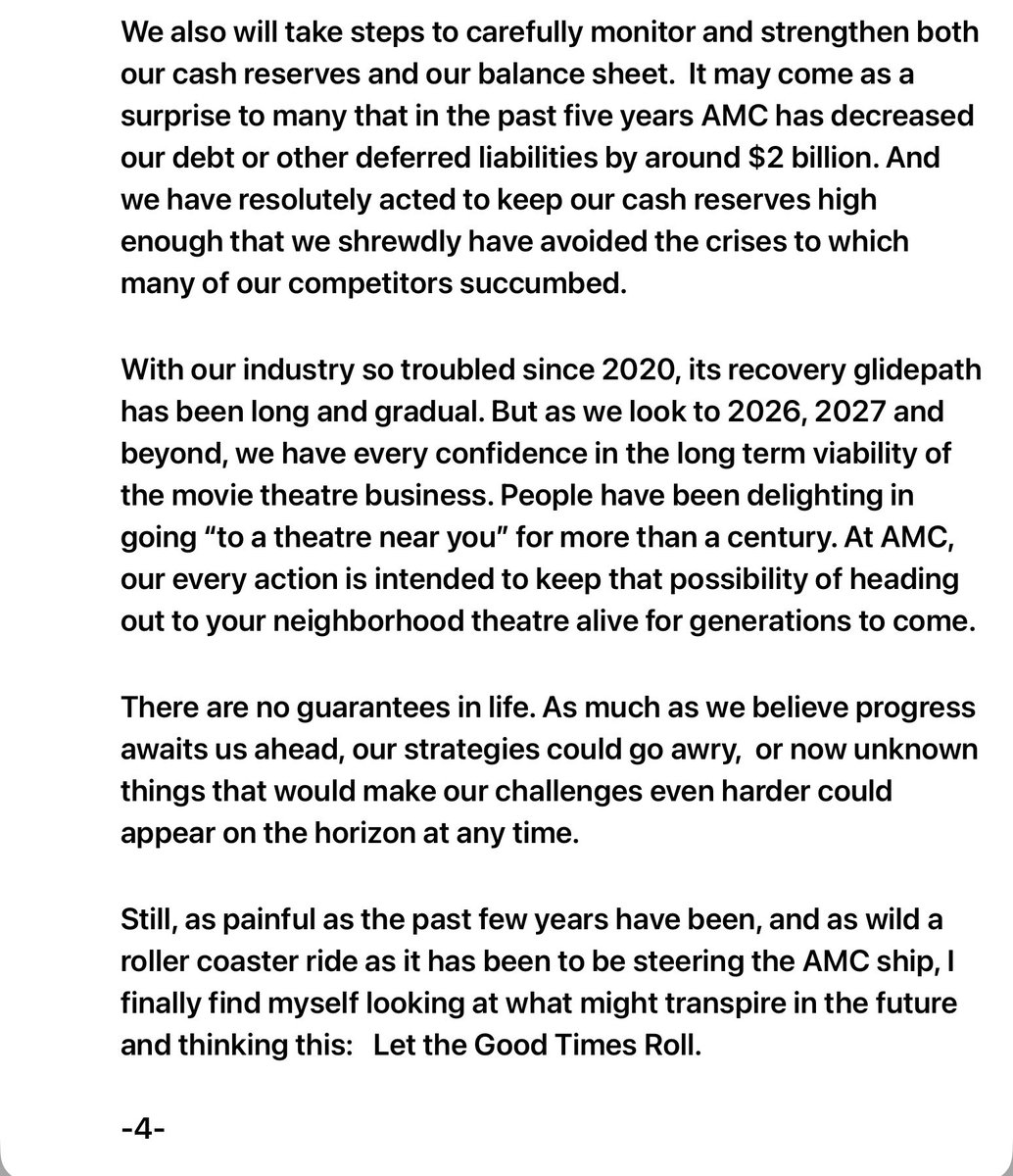 We also will take steps to carefully monitor and strengthen both our cash reserves and our balance sheet. It may come as a surprise to many that in the past five years AMC has decreased our debt or other deferred liabilities by around \$2 billion. And we have resolutely acted to keep our cash reserves high enough that we shrewdly have avoided the crises to which many of our competitors succumbed.

With our industry so troubled since 2020, its recovery glidepath has been long and gradual. But as we look to 2026, 2027 and beyond, we have every confidence in the long term viability of the movie theatre business. People have been delighting in going “to a theatre near you” for more than a century. At AMC, our every action is intended to keep that possibility of heading out to your neighborhood theatre alive for generations to come.

There are no guarantees in life. As much as we believe progress awaits us ahead, our strategies could go awry, or now unknown things that would make our challenges even harder could appear on the horizon at any time.

Still, as painful as the past few years have been, and as wild a roller coaster ride as it has been to be steering the AMC ship, I finally find myself looking at what might transpire in the future and thinking this: Let the Good Times Roll.

-4-